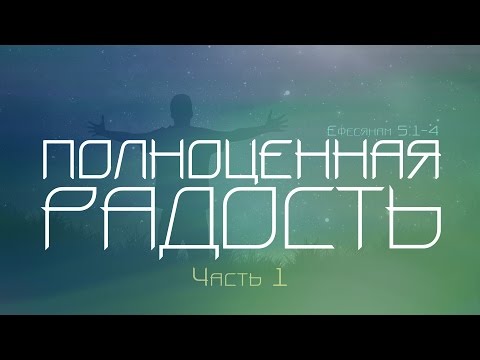 Ефесянам 5:1-4
ПОЛНОЦЕННАЯ
РАДОСТЬ
Часть 1